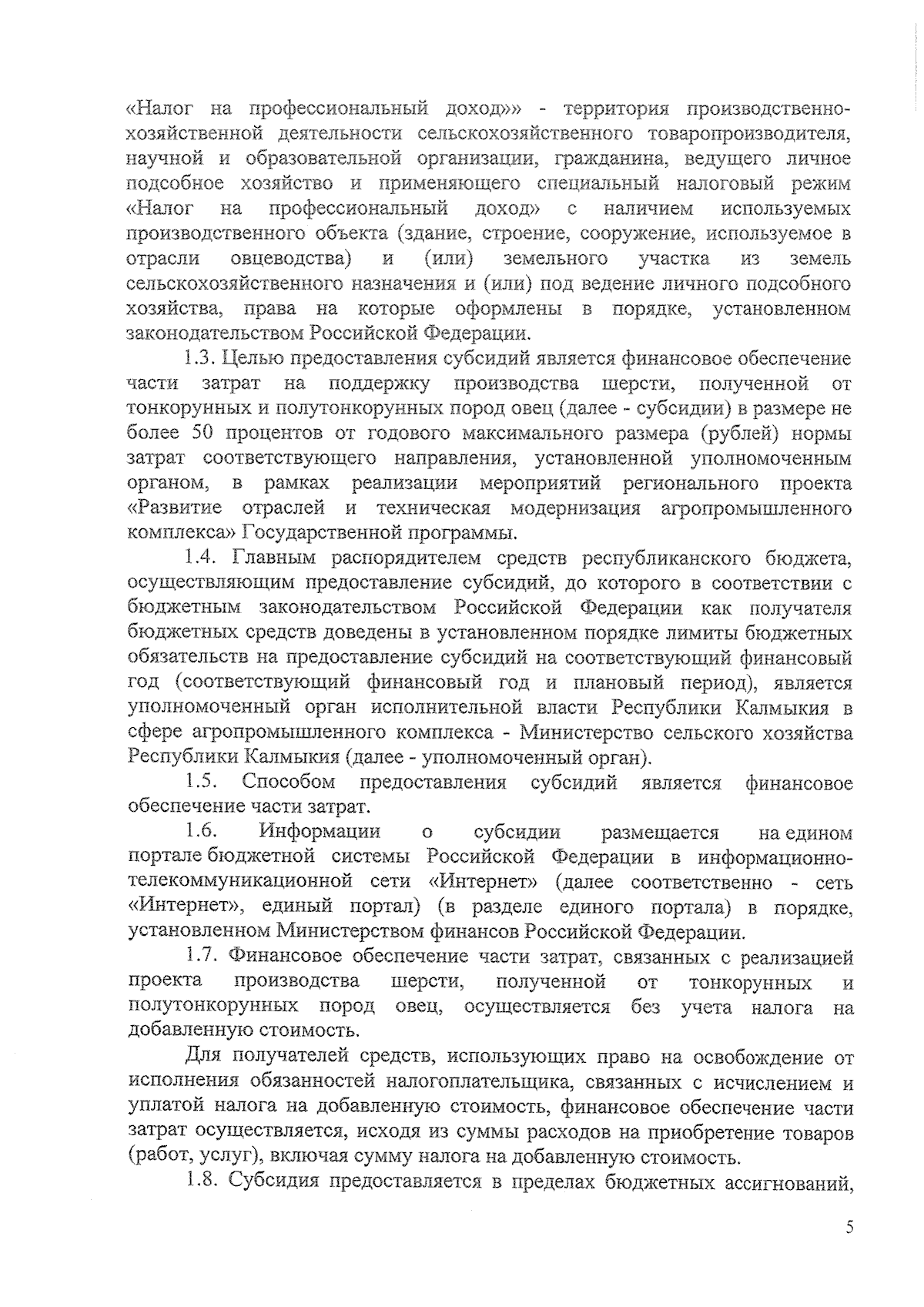 «Налог на профессиональный доход»» - территория производственно-хозяйственной деятельности сельскохозяйственного товаропроизводителя, научной и образовательной организации, гражданина, ведущего личное подсобное хозяйство и применяющего специальный налоговый режим «Налог на профессиональный доход» с наличием используемых производственного объекта (здание, строение, сооружение, используемое в отрасли овцеводства) и (или) земельного участка из земель сельскохозяйственного назначения и (или) под ведение личного подсобного хозяйства, права на которые оформлены в порядке, установленном законодательством Российской Федерации.

1.3. Целью предоставления субсидий является финансовое обеспечение части затрат на поддержку производства шерсти, полученной от тонкорунных и полутонкорунных пород овец (далее - субсидии) в размере не более 50 процентов от годового максимального размера (рублей) нормы затрат соответствующего направления, установленной уполномоченным органом, в рамках реализации мероприятий регионального проекта «Развитие отраслей и техническая модернизация агропромышленного комплекса» Государственной программы.

1.4. Главным распорядителем средств республиканского бюджета, осуществляющим предоставление субсидий, до которого в соответствии с бюджетным законодательством Российской Федерации как получателя бюджетных средств доведены в установленном порядке лимиты бюджетных обязательств на предоставление субсидий на соответствующий финансовый год (соответствующий финансовый год и плановый период), является уполномоченный орган исполнительной власти Республики Калмыкия в сфере агропромышленного комплекса - Министерство сельского хозяйства Республики Калмыкия (далее - уполномоченный орган).

1.5. Способом предоставления субсидий является финансовое обеспечение части затрат.

1.6. Информации о субсидии размещается на едином портале бюджетной системы Российской Федерации в информационно-телекоммуникационной сети «Интернет» (далее соответственно - сеть «Интернет», единый портал) (в разделе единого портала) в порядке, установленном Министерством финансов Российской Федерации.

1.7. Финансовое обеспечение части затрат, связанных с реализацией проекта производства шерсти, полученной от тонкорунных и полутонкорунных пород овец, осуществляется без учета налога на добавленную стоимость.

Для получателей средств, использующих право на освобождение от исполнения обязанностей налогоплательщика, связанных с исчислением и уплатой налога на добавленную стоимость, финансовое обеспечение части затрат осуществляется, исходя из суммы расходов на приобретение товаров (работ, услуг), включая сумму налога на добавленную стоимость.

1.8. Субсидия предоставляется в пределах бюджетных ассигнований,

5